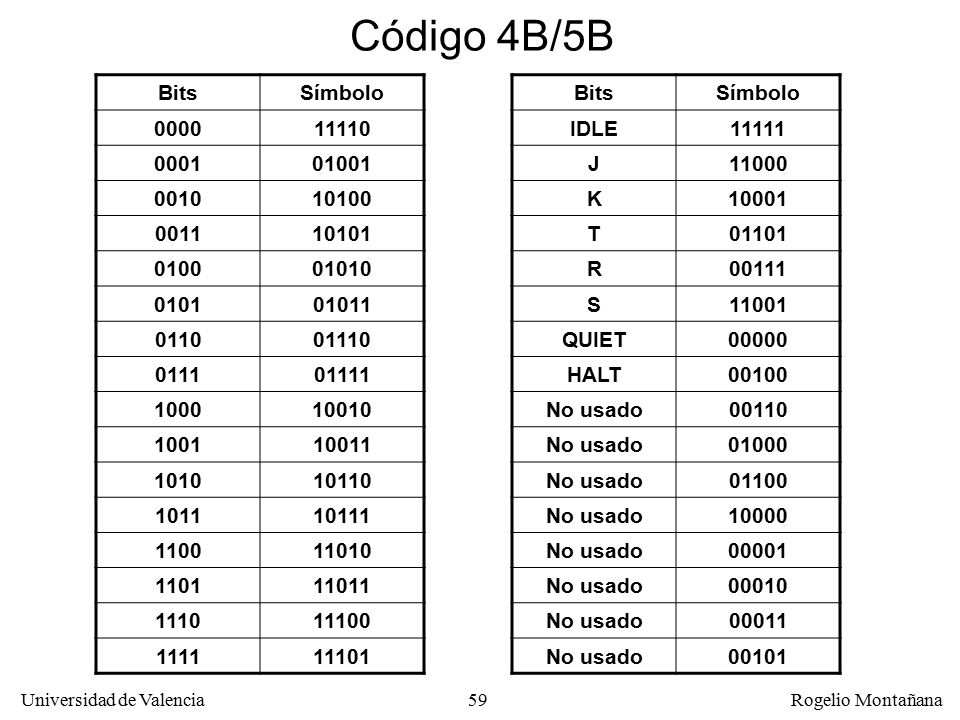 Código 4B/5B

| Bits | Símbolo |
|---|---|
| 0000 | 11110 |
| 0001 | 01001 |
| 0010 | 10100 |
| 0011 | 10101 |
| 0100 | 01010 |
| 0101 | 01011 |
| 0110 | 01110 |
| 0111 | 01111 |
| 1000 | 10010 |
| 1001 | 10011 |
| 1010 | 10110 |
| 1011 | 10111 |
| 1100 | 11010 |
| 1101 | 11011 |
| 1110 | 11100 |
| 1111 | 11101 |

| Bits | Símbolo |
|---|---|
| IDLE | 11111 |
| J | 11000 |
| K | 10001 |
| T | 01101 |
| R | 00111 |
| S | 11001 |
| QUIET | 00000 |
| HALT | 00100 |
| No usado | 00110 |
| No usado | 01000 |
| No usado | 01100 |
| No usado | 10000 |
| No usado | 00001 |
| No usado | 00010 |
| No usado | 00011 |
| No usado | 00101 |

Universidad de Valencia 59 Rogelio Montañana